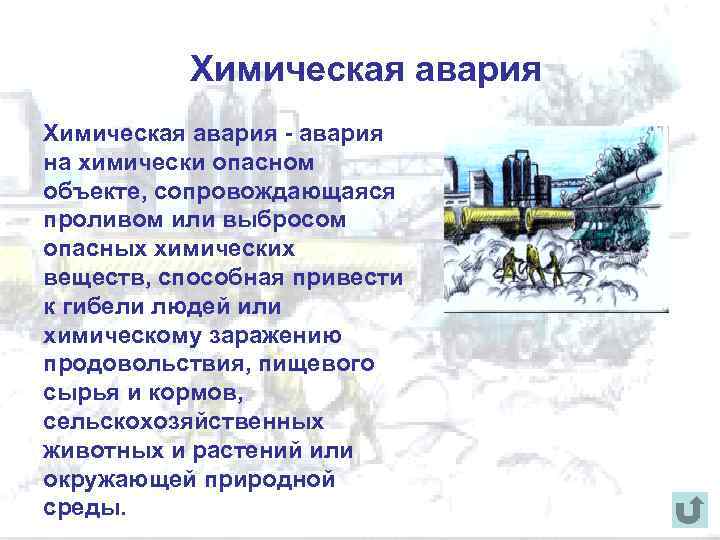 Химическая авария

Химическая авария - авария на химически опасном объекте, сопровождающаяся проливом или выбросом опасных химических веществ, способная привести к гибели людей или химическому заражению продовольствия, пищевого сырья и кормов, сельскохозяйственных животных и растений или окружающей природной среды.